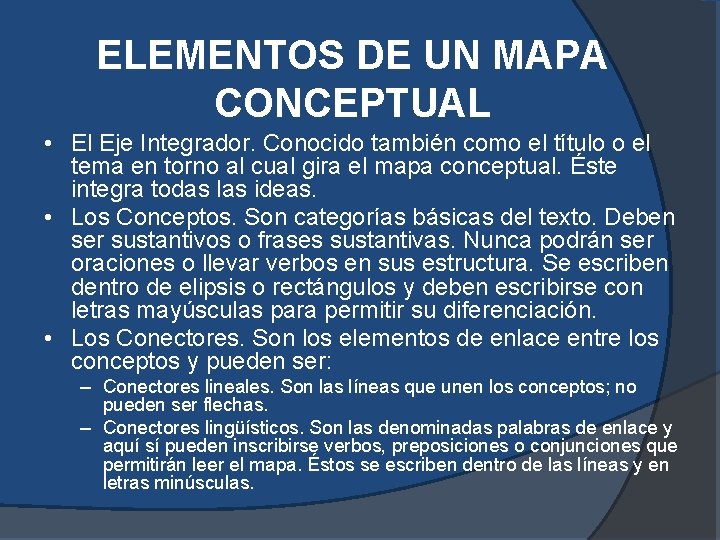 ELEMENTOS DE UN MAPA CONCEPTUAL

• El Eje Integrador. Conocido también como el título o el tema en torno al cual gira el mapa conceptual. Éste integra todas las ideas.
• Los Conceptos. Son categorías básicas del texto. Deben ser sustantivos o frases sustantivas. Nunca podrán ser oraciones o llevar verbos en sus estructura. Se escriben dentro de elipsis o rectángulos y deben escribirse con letras mayúsculas para permitir su diferenciación.
• Los Conectores. Son los elementos de enlace entre los conceptos y pueden ser:
– Conectores lineales. Son las líneas que unen los conceptos; no pueden ser flechas.
– Conectores lingüísticos. Son las denominadas palabras de enlace y aquí sí pueden inscribirse verbos, preposiciones o conjunciones que permitirán leer el mapa. Éstos se escriben dentro de las líneas y en letras minúsculas.